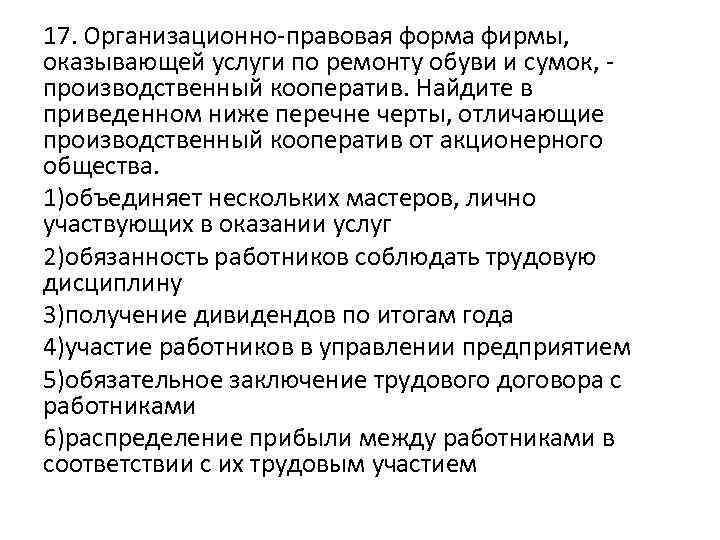 17. Организационно-правовая форма фирмы, оказывающей услуги по ремонту обуви и сумок, - производственный кооператив. Найдите в приведенном ниже перечне черты, отличающие производственный кооператив от акционерного общества.

1)объединяет нескольких мастеров, лично участвующих в оказании услуг

2)обязанность работников соблюдать трудовую дисциплину

3)получение дивидендов по итогам года

4)участие работников в управлении предприятием

5)обязательное заключение трудового договора с работниками

6)распределение прибыли между работниками в соответствии с их трудовым участием